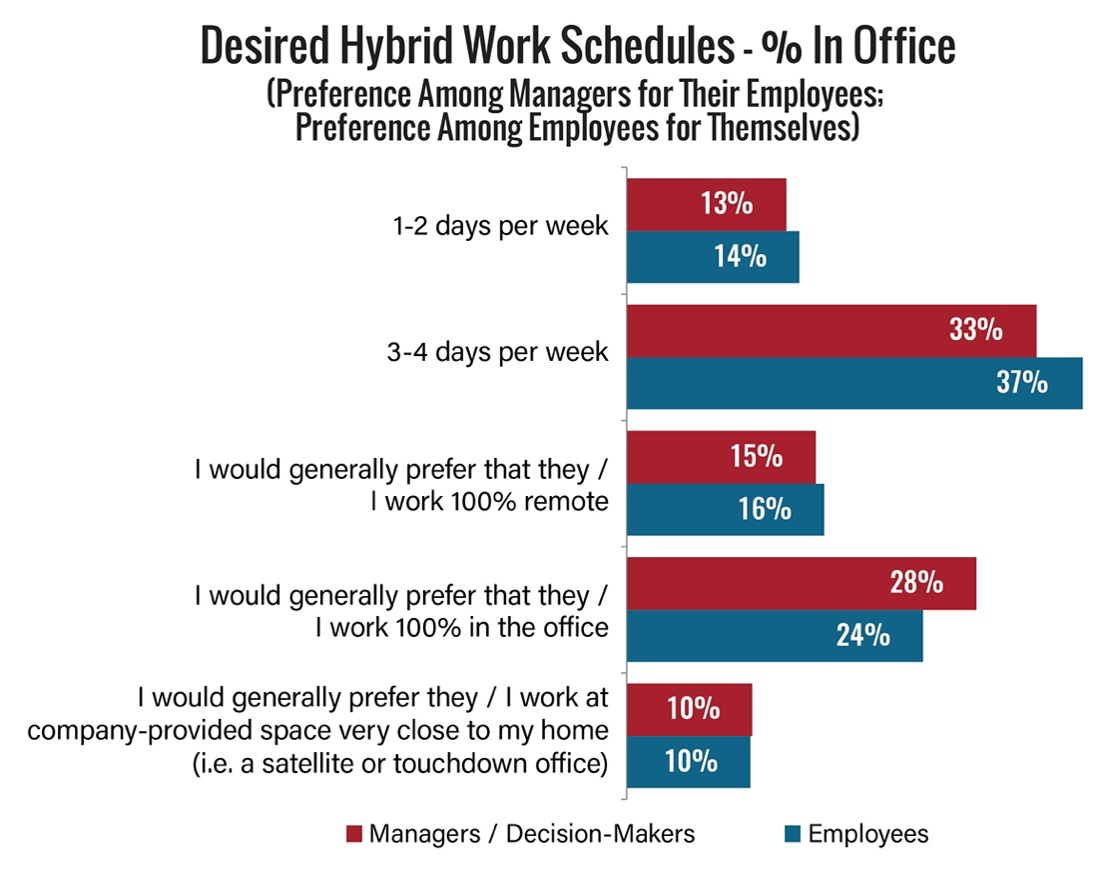 Desired Hybrid Work Schedules - % In Office
(Preference Among Managers for Their Employees; Preference Among Employees for Themselves)

1-2 days per week
13%
14%

3-4 days per week
33%
37%

I would generally prefer that they / I work 100% remote
15%
16%

I would generally prefer that they / I work 100% in the office
28%
24%

I would generally prefer they / I work at company-provided space very close to my home (i.e. a satellite or touchdown office)
10%
10%

Managers / Decision-Makers
Employees